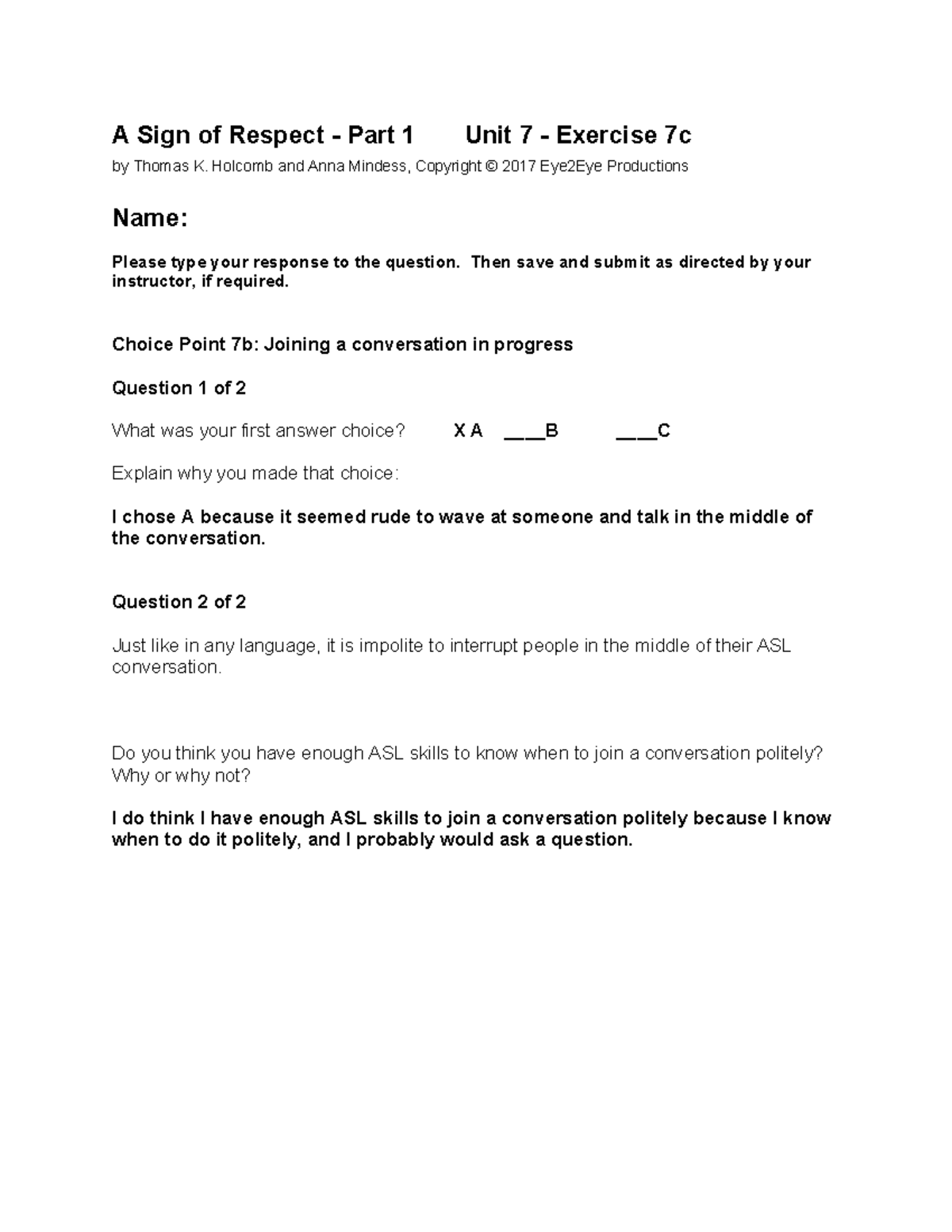 A Sign of Respect - Part 1        Unit 7 - Exercise 7c

by Thomas K. Holcomb and Anna Mindess, Copyright © 2017 Eye2Eye Productions

Name:

Please type your response to the question.  Then save and submit as directed by your instructor, if required.

Choice Point 7b: Joining a conversation in progress

Question 1 of 2

What was your first answer choice?        X A    ___B        ___C

Explain why you made that choice:

I chose A because it seemed rude to wave at someone and talk in the middle of the conversation.

Question 2 of 2

Just like in any language, it is impolite to interrupt people in the middle of their ASL conversation.

Do you think you have enough ASL skills to know when to join a conversation politely? Why or why not?

I do think I have enough ASL skills to join a conversation politely because I know when to do it politely, and I probably would ask a question.